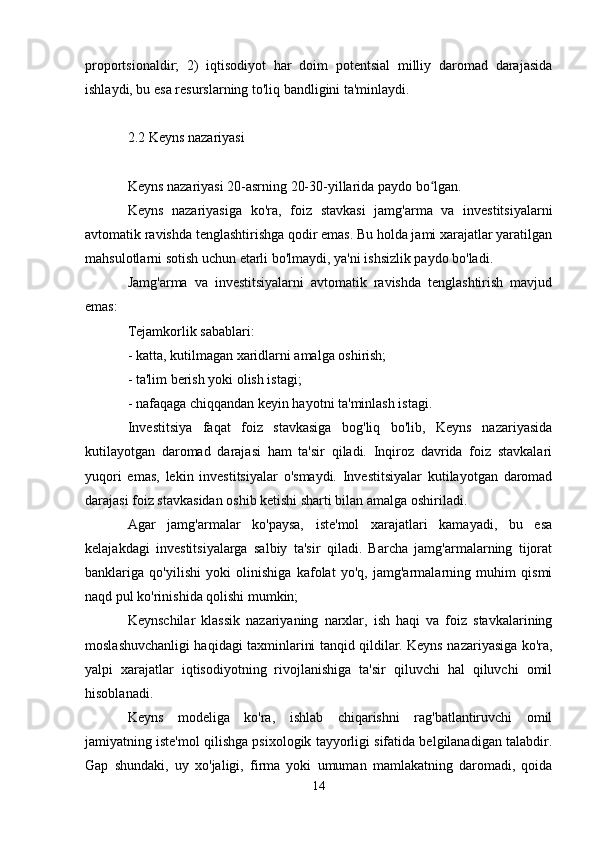 proportsionaldir; 2) iqtisodiyot har doim potentsial milliy daromad darajasida ishlaydi, bu esa resurslarning to'liq bandligini ta'minlaydi.

2.2 Keyns nazariyasi

Keyns nazariyasi 20-asrning 20-30-yillarida paydo bo‘lgan.

Keyns nazariyasiga ko'ra, foiz stavkasi jamg'arma va investitsiyalarni avtomatik ravishda tenglashtirishga qodir emas. Bu holda jami xarajatlar yaratilgan mahsulotlarni sotish uchun etarli bo'lmaydi, ya'ni ishsizlik paydo bo'ladi.

Jamg'arma va investitsiyalarni avtomatik ravishda tenglashtirish mavjud emas:

Tejamkorlik sabablari:

- katta, kutilmagan xaridlarni amalga oshirish;

- ta'lim berish yoki olish istagi;

- nafaqaga chiqqandan keyin hayotni ta'minlash istagi.

Investitsiya faqat foiz stavkasiga bog'liq bo'lib, Keyns nazariyasida kutilayotgan daromad darajasi ham ta'sir qiladi. Inqiroz davrida foiz stavkalari yuqori emas, lekin investitsiyalar o'smaydi. Investitsiyalar kutilayotgan daromad darajasi foiz stavkasidan oshib ketishi sharti bilan amalga oshiriladi.

Agar jamg'armalar ko'paysa, iste'mol xarajatlari kamayadi, bu esa kelajakdagi investitsiyalarga salbiy ta'sir qiladi. Barcha jamg'armalarning tijorat banklariga qo'yilishi yoki olinishiga kafolat yo'q, jamg'armalarning muhim qismi naqd pul ko'rinishida qolishi mumkin;

Keynschilar klassik nazariyaning narxlar, ish haqi va foiz stavkalarining moslashuvchanligi haqidagi taxminlarini tanqid qildilar. Keyns nazariyasiga ko'ra, yalpi xarajatlar iqtisodiyotning rivojlanishiga ta'sir qiluvchi hal qiluvchi omil hisoblanadi.

Keyns modeliga ko'ra, ishlab chiqarishni rag'batlantiruvchi omil jamiyatning iste'mol qilishga psixologik tayyorligi sifatida belgilanadigan talabdir. Gap shundaki, uy xo'jaligi, firma yoki umuman mamlakatning daromadi, qoida

14